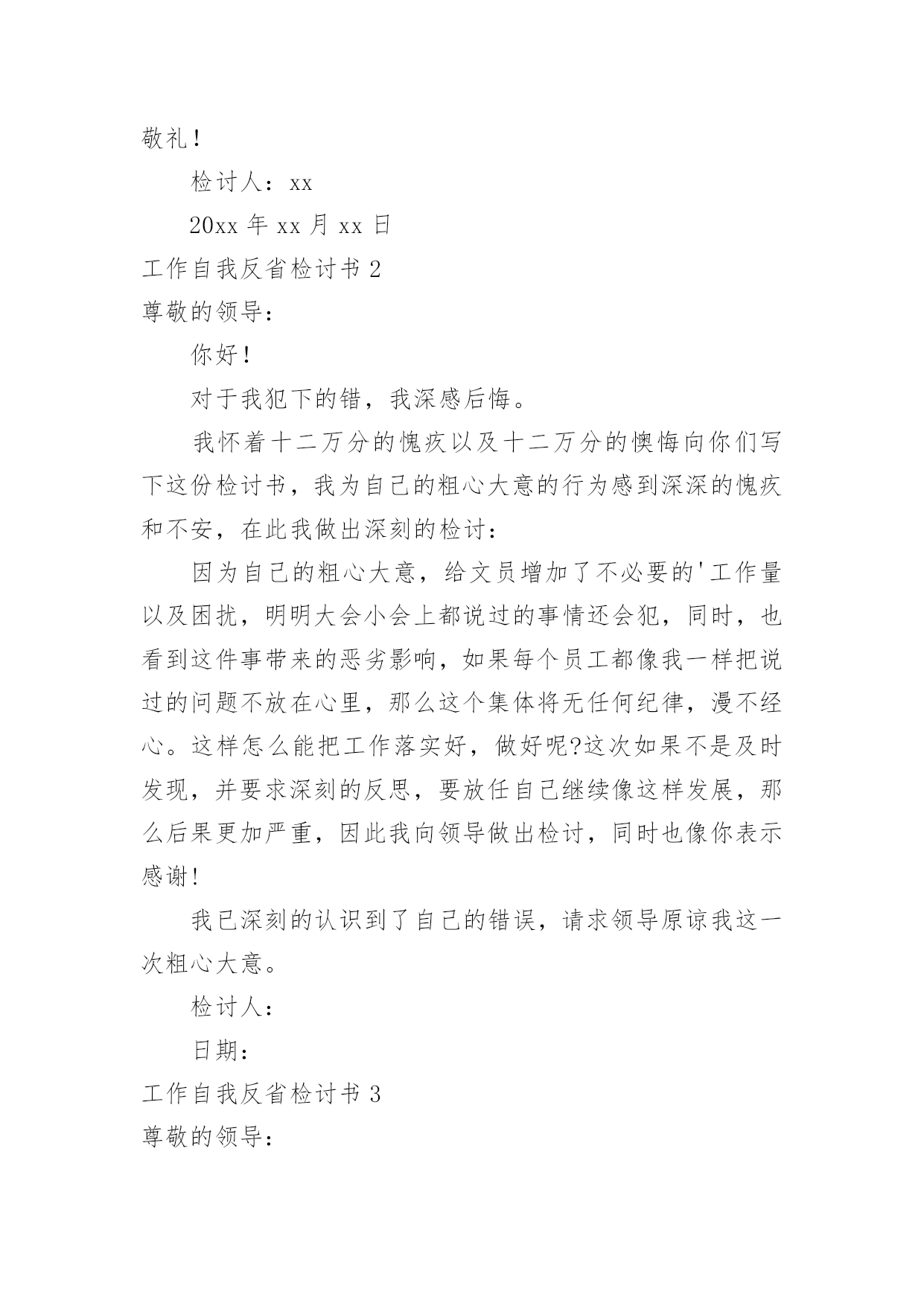 敬礼！

检讨人：xx

20xx 年 xx 月 xx 日

工作自我反省检讨书 2

尊敬的领导：

你好！

对于我犯下的错，我深感后悔。

我怀着十二万分的愧疚以及十二万分的懊悔向你们写下这份检讨书，我为自己的粗心大意的行为感到深深的愧疚和不安，在此我做出深刻的检讨：

因为自己的粗心大意，给文员增加了不必要的'工作量以及困扰，明明大会小会上都说过的事情还会犯，同时，也看到这件事带来的恶劣影响，如果每个员工都像我一样把说过的问题不放在心里，那么这个集体将无任何纪律，漫不经心。这样怎么能把工作落实好，做好呢?这次如果不是及时发现，并要求深刻的反思，要放任自己继续像这样发展，那么后果更加严重，因此我向领导做出检讨，同时也像你表示感谢!

我已深刻的认识到了自己的错误，请求领导原谅我这一次粗心大意。

检讨人：

日期：

工作自我反省检讨书 3

尊敬的领导：